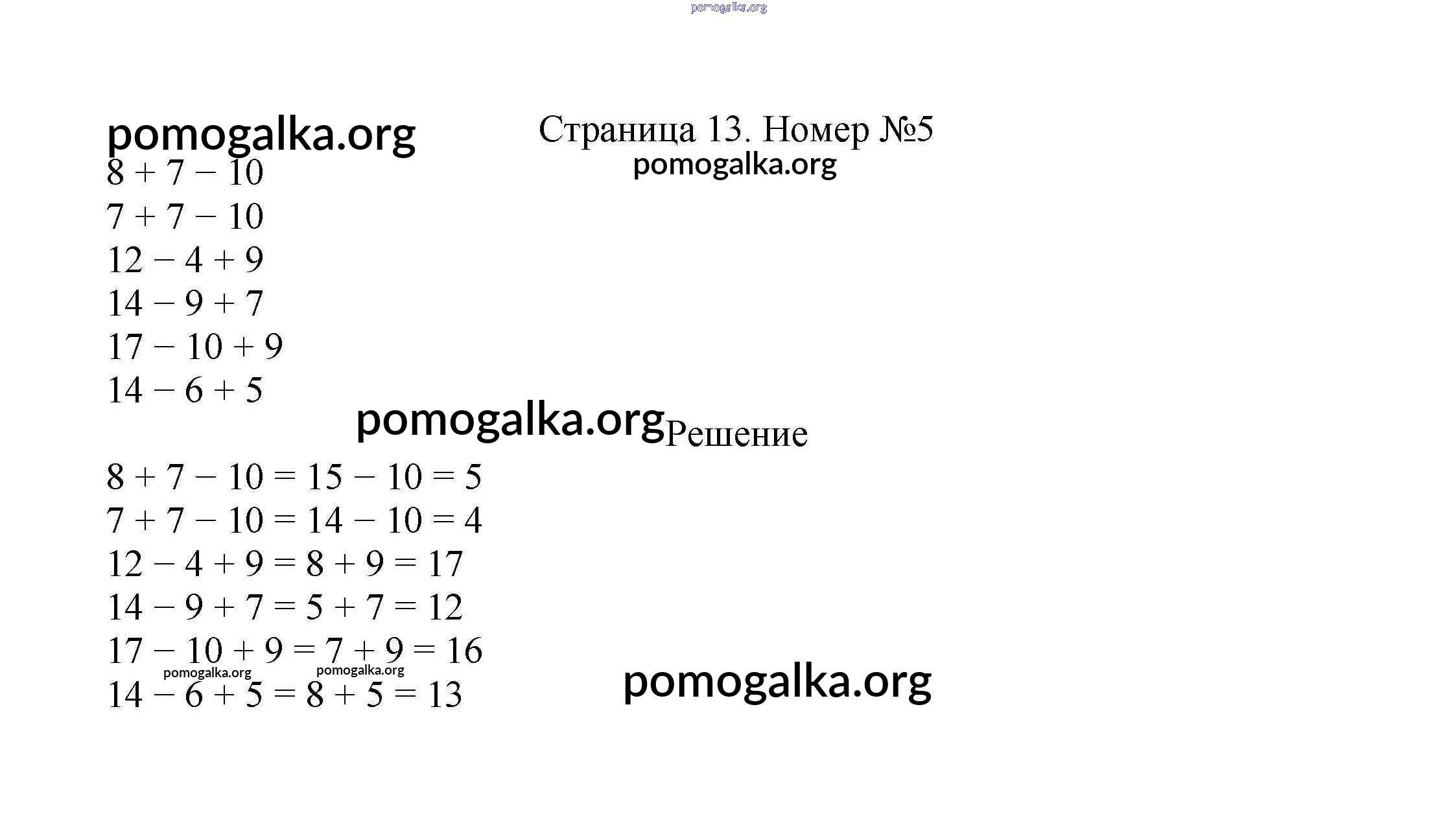 Страница 13. Номер №5

$8 + 7 - 10$
$7 + 7 - 10$
$12 - 4 + 9$
$14 - 9 + 7$
$17 - 10 + 9$
$14 - 6 + 5$

Решение

$8 + 7 - 10 = 15 - 10 = 5$
$7 + 7 - 10 = 14 - 10 = 4$
$12 - 4 + 9 = 8 + 9 = 17$
$14 - 9 + 7 = 5 + 7 = 12$
$17 - 10 + 9 = 7 + 9 = 16$
$14 - 6 + 5 = 8 + 5 = 13$

pomogalka.org